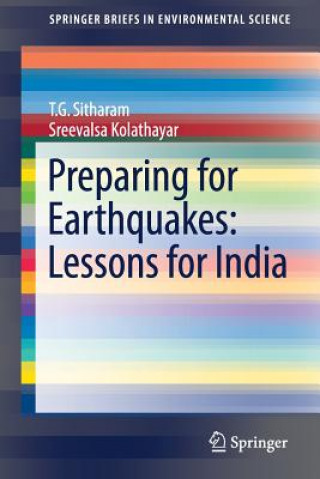 SPRINGER BRIEFS IN ENVIRONMENTAL SCIENCE

T.G. Sitharam
Sreevalsa Kolathayar

Preparing for Earthquakes: Lessons for India

Springer